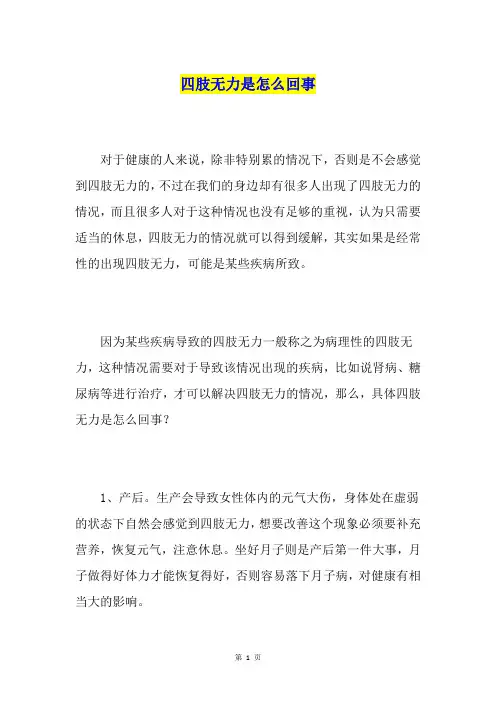 四肢无力是怎么回事

对于健康的人来说，除非特别累的情况下，否则是不会感觉到四肢无力的，不过在我们的身边却有很多人出现了四肢无力的情况，而且很多人对于这种情况也没有足够的重视，认为只需要适当的休息，四肢无力的情况就可以得到缓解，其实如果是经常性的出现四肢无力，可能是某些疾病所致。

因为某些疾病导致的四肢无力一般称之为病理性的四肢无力，这种情况需要对于导致该情况出现的疾病，比如说肾病、糖尿病等进行治疗，才可以解决四肢无力的情况，那么，具体四肢无力是怎么回事？

1、产后。生产会导致女性体内的元气大伤，身体处在虚弱的状态下自然会感觉到四肢无力，想要改善这个现象必须要补充营养，恢复元气，注意休息。坐好月子则是产后第一件大事，月子做得好体力才能恢复得好，否则容易落下月子病，对健康有相当大的影响。

第 1 页